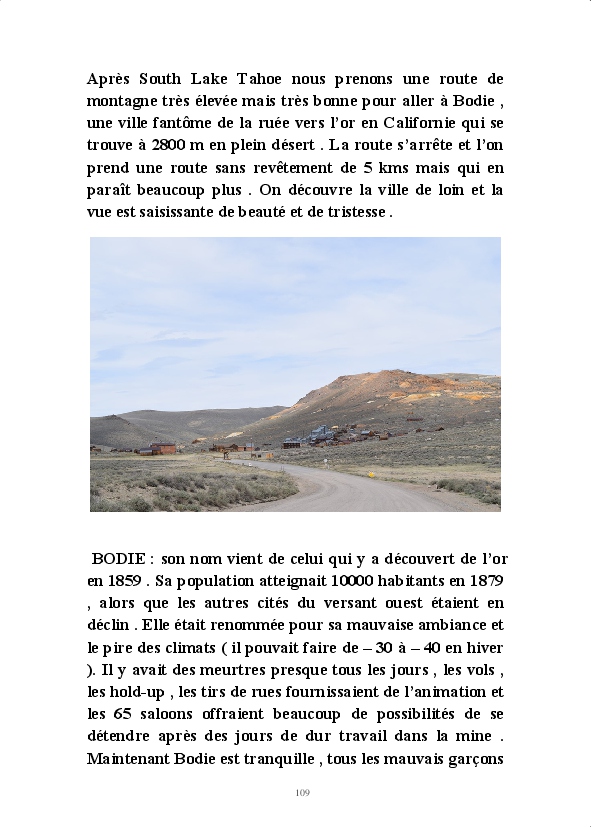 Après South Lake Tahoe nous prenons une route de montagne très élevée mais très bonne pour aller à Bodie , une ville fantôme de la ruée vers l'or en Californie qui se trouve à 2800 m en plein désert . La route s'arrête et l'on prend une route sans revêtement de 5 kms mais qui en paraît beaucoup plus . On découvre la ville de loin et la vue est saisissante de beauté et de tristesse .

BODIE : son nom vient de celui qui y a découvert de l'or en 1859 . Sa population atteignait 10000 habitants en 1879 , alors que les autres cités du versant ouest étaient en déclin . Elle était renommée pour sa mauvaise ambiance et le pire des climats ( il pouvait faire de – 30 à – 40 en hiver ). Il y avait des meurtres presque tous les jours , les vols , les hold-up , les tirs de rues fournissaient de l'animation et les 65 saloons offraient beaucoup de possibilités de se détendre après des jours de dur travail dans la mine . Maintenant Bodie est tranquille , tous les mauvais garçons

109